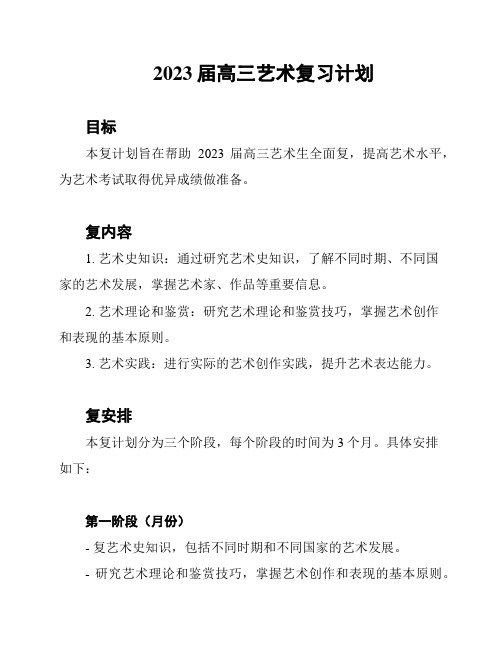 2023 届高三艺术复习计划

目标

本复计划旨在帮助 2023 届高三艺术生全面复，提高艺术水平，为艺术考试取得优异成绩做准备。

复内容

1. 艺术史知识：通过研究艺术史知识，了解不同时期、不同国家的艺术发展，掌握艺术家、作品等重要信息。

2. 艺术理论和鉴赏：研究艺术理论和鉴赏技巧，掌握艺术创作和表现的基本原则。

3. 艺术实践：进行实际的艺术创作实践，提升艺术表达能力。

复安排

本复计划分为三个阶段，每个阶段的时间为 3 个月。具体安排如下：

第一阶段（月份）

- 复艺术史知识，包括不同时期和不同国家的艺术发展。

- 研究艺术理论和鉴赏技巧，掌握艺术创作和表现的基本原则。